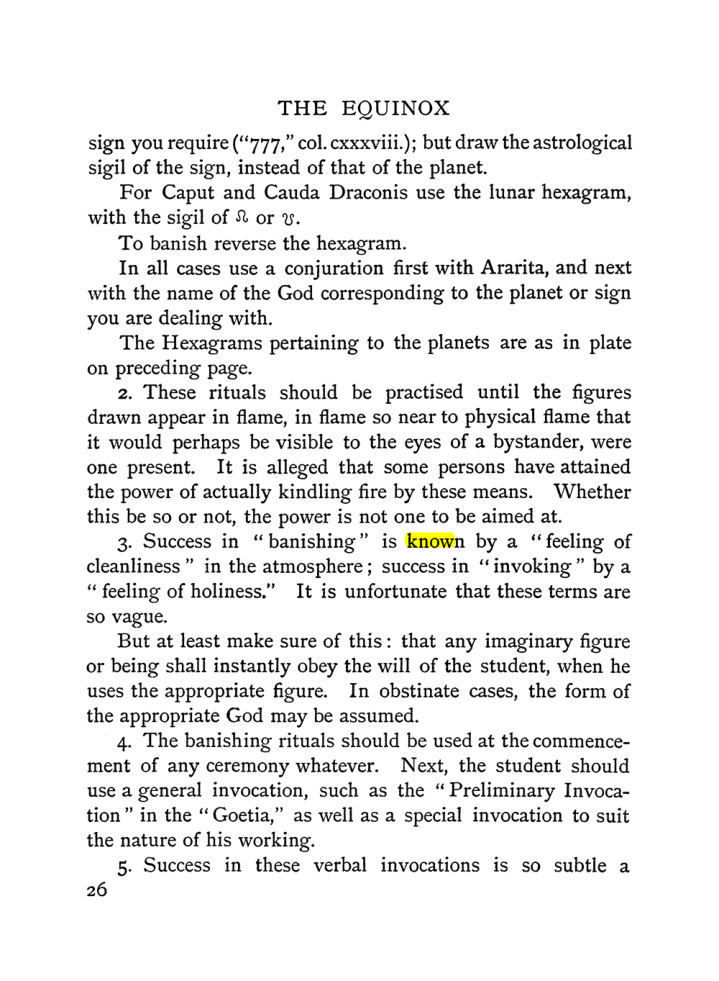 THE EQUINOX

sign you require ("777," col. cxxxviii.); but draw the astrological sigil of the sign, instead of that of the planet.

For Caput and Cauda Draconis use the lunar hexagram, with the sigil of ☊ or ☋.

To banish reverse the hexagram.

In all cases use a conjuration first with Ararita, and next with the name of the God corresponding to the planet or sign you are dealing with.

The Hexagrams pertaining to the planets are as in plate on preceding page.

2. These rituals should be practised until the figures drawn appear in flame, in flame so near to physical flame that it would perhaps be visible to the eyes of a bystander, were one present. It is alleged that some persons have attained the power of actually kindling fire by these means. Whether this be so or not, the power is not one to be aimed at.

3. Success in "banishing" is known by a "feeling of cleanliness" in the atmosphere; success in "invoking" by a "feeling of holiness." It is unfortunate that these terms are so vague.

But at least make sure of this: that any imaginary figure or being shall instantly obey the will of the student, when he uses the appropriate figure. In obstinate cases, the form of the appropriate God may be assumed.

4. The banishing rituals should be used at the commencement of any ceremony whatever. Next, the student should use a general invocation, such as the "Preliminary Invocation" in the "Goetia," as well as a special invocation to suit the nature of his working.

5. Success in these verbal invocations is so subtle a

26